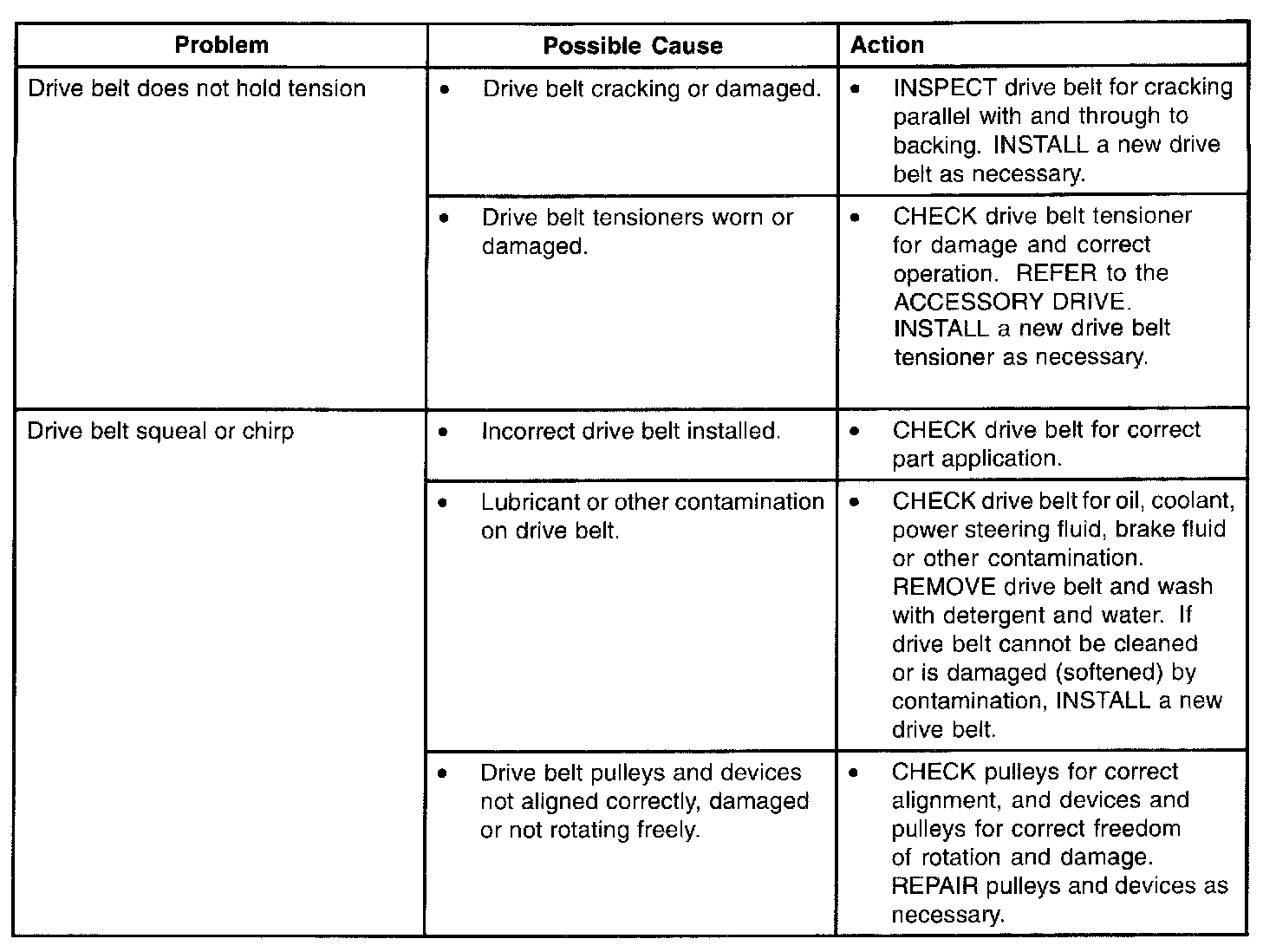 | Problem | Possible Cause | Action |
|---|---|---|
| Drive belt does not hold tension | • Drive belt cracking or damaged. | • INSPECT drive belt for cracking parallel with and through to backing. INSTALL a new drive belt as necessary. |
| | • Drive belt tensioners worn or damaged. | • CHECK drive belt tensioner for damage and correct operation. REFER to the ACCESSORY DRIVE. INSTALL a new drive belt tensioner as necessary. |
| Drive belt squeal or chirp | • Incorrect drive belt installed. | • CHECK drive belt for correct part application. |
| | • Lubricant or other contamination on drive belt. | • CHECK drive belt for oil, coolant, power steering fluid, brake fluid or other contamination. REMOVE drive belt and wash with detergent and water. If drive belt cannot be cleaned or is damaged (softened) by contamination, INSTALL a new drive belt. |
| | • Drive belt pulleys and devices not aligned correctly, damaged or not rotating freely. | • CHECK pulleys for correct alignment, and devices and pulleys for correct freedom of rotation and damage. REPAIR pulleys and devices as necessary. |